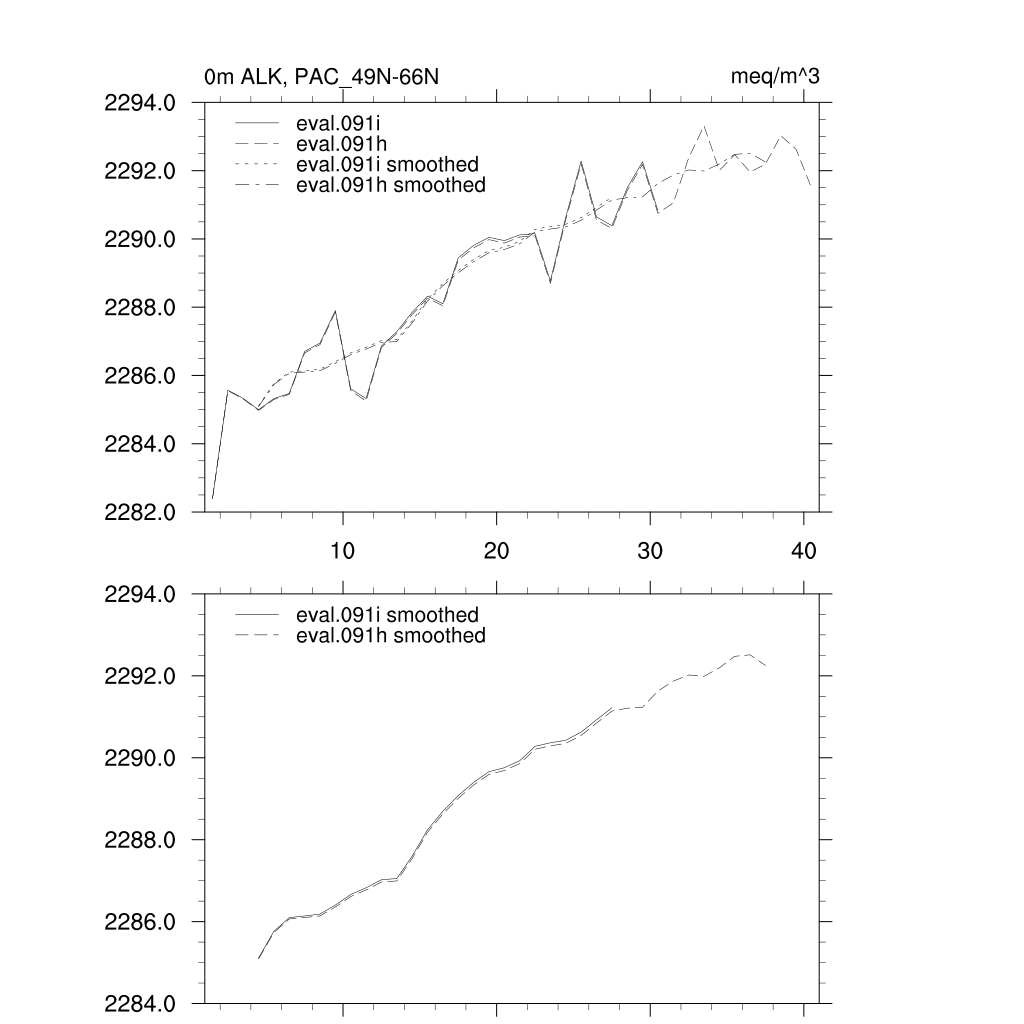 0m ALK, PAC_49N-66N

meq/m^3

2294.0
2292.0
2290.0
2288.0
2286.0
2284.0
2282.0

eval.091i
eval.091h
eval.091i smoothed
eval.091h smoothed

10
20
30
40

2294.0
2292.0
2290.0
2288.0
2286.0
2284.0

eval.091i smoothed
eval.091h smoothed